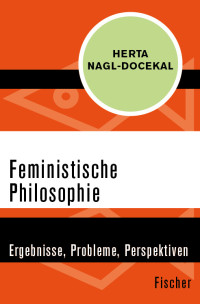 HERTA
NAGL-DOCEKAL

Feministische
Philosophie

Ergebnisse, Probleme, Perspektiven

Fischer